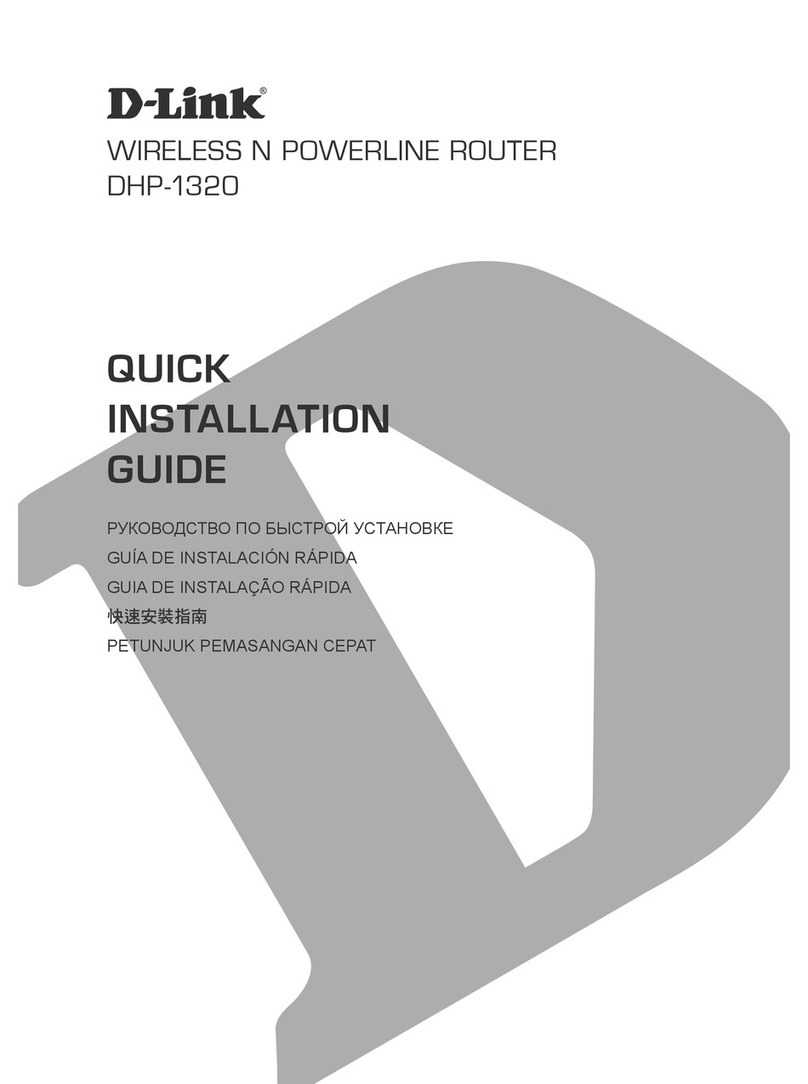 D-Link®

WIRELESS N POWERLINE ROUTER
DHP-1320

QUICK
INSTALLATION
GUIDE

РУКОВОДСТВО ПО БЫСТРОЙ УСТАНОВКЕ
GUÍA DE INSTALACIÓN RÁPIDA
GUIA DE INSTALAÇÃO RÁPIDA
快速安裝指南
PETUNJUK PEMASANGAN CEPAT